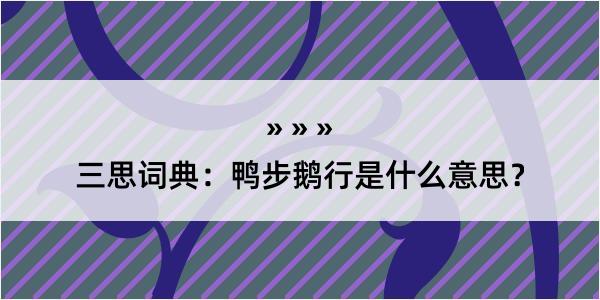 » » »

三思词典：鸭步鹅行是什么意思？